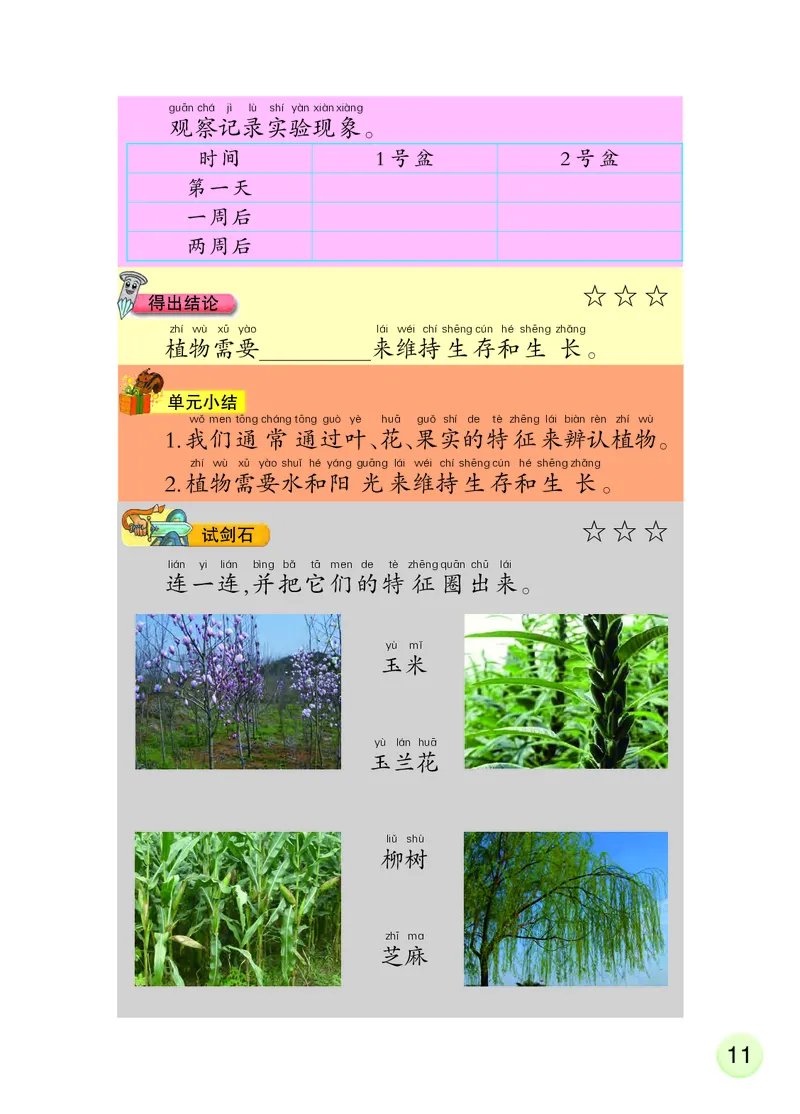 guān chá jì lù shí yàn xiàn xiàng
观察记录实验现象。

| 时间 | 1号盆 | 2号盆 |
|---|---|---|
| 第一天 | | |
| 一周后 | | |
| 两周后 | | |

得出结论 ☆☆☆

zhí wù xū yào lái wéi chí shēng cún hé shēng zhǎng
植物需要__________来维持生存和生长。

单元小结

wǒ men tōng cháng tōng guò yè huā guǒ shí de tè zhēng lái biàn rèn zhí wù
1. 我们通常通过叶、花、果实的特征来辨认植物。

zhí wù xū yào shuǐ hé yáng guāng lái wéi chí shēng cún hé shēng zhǎng
2. 植物需要水和阳光来维持生存和生长。

试剑石 ☆☆☆

lián yi lián bìng bǎ tā men de tè zhēng quān chū lái
连一连,并把它们的特征圈出来。

yù mǐ
玉米

yù lán huā
玉兰花

liǔ shù
柳树

zhī ma
芝麻

11